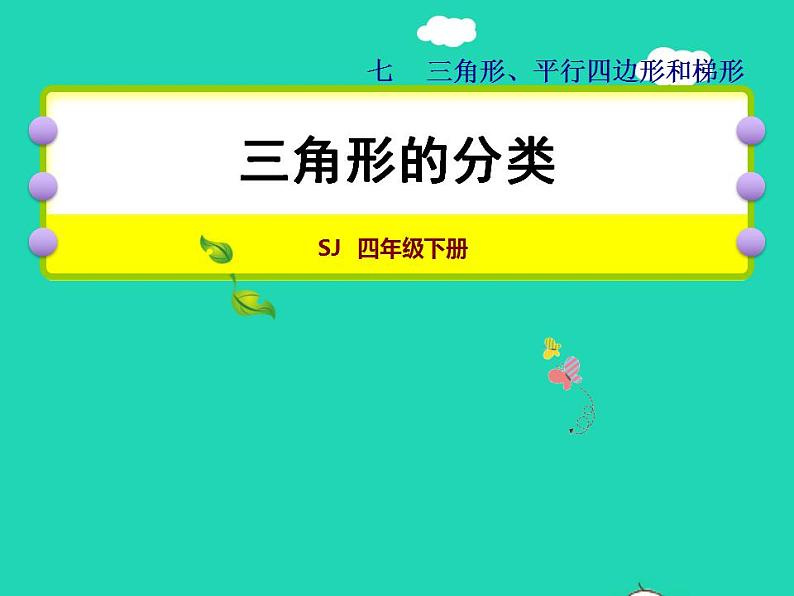 七　三角形、平行四边形和梯形

三角形的分类

SJ　四年级下册